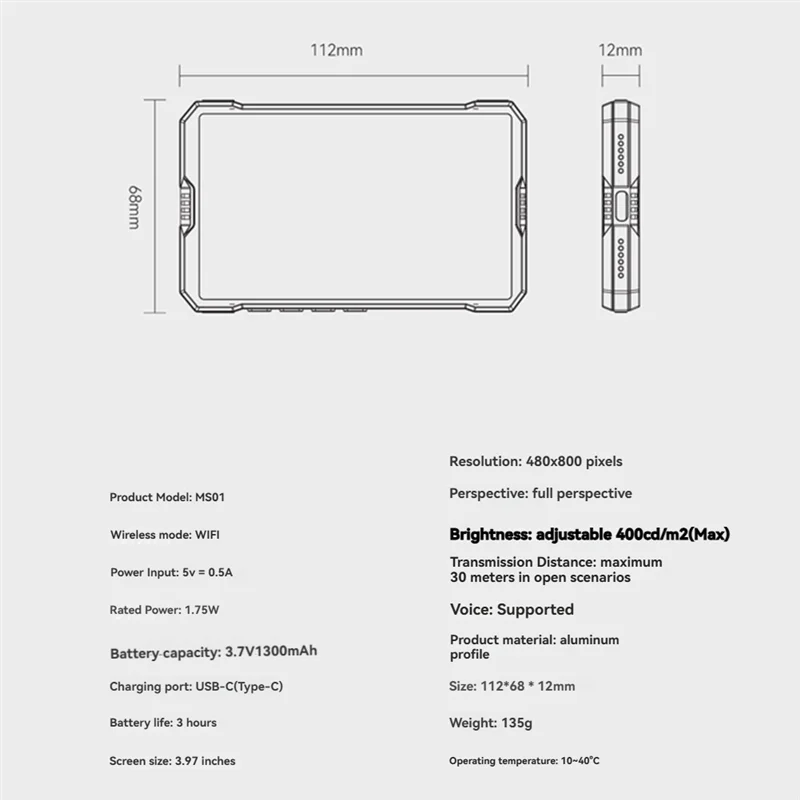 112mm

12mm

68mm

Product Model: MS01

Wireless mode: WIFI

Power Input: 5v = 0.5A

Rated Power: 1.75W

Battery capacity: 3.7V1300mAh

Charging port: USB-C(Type-C)

Battery life: 3 hours

Screen size: 3.97 inches

Resolution: 480x800 pixels

Perspective: full perspective

Brightness: adjustable 400cd/m2(Max)

Transmission Distance: maximum 30 meters in open scenarios

Voice: Supported

Product material: aluminum profile

Size: 112*68 * 12mm

Weight: 135g

Operating temperature: 10~40°C